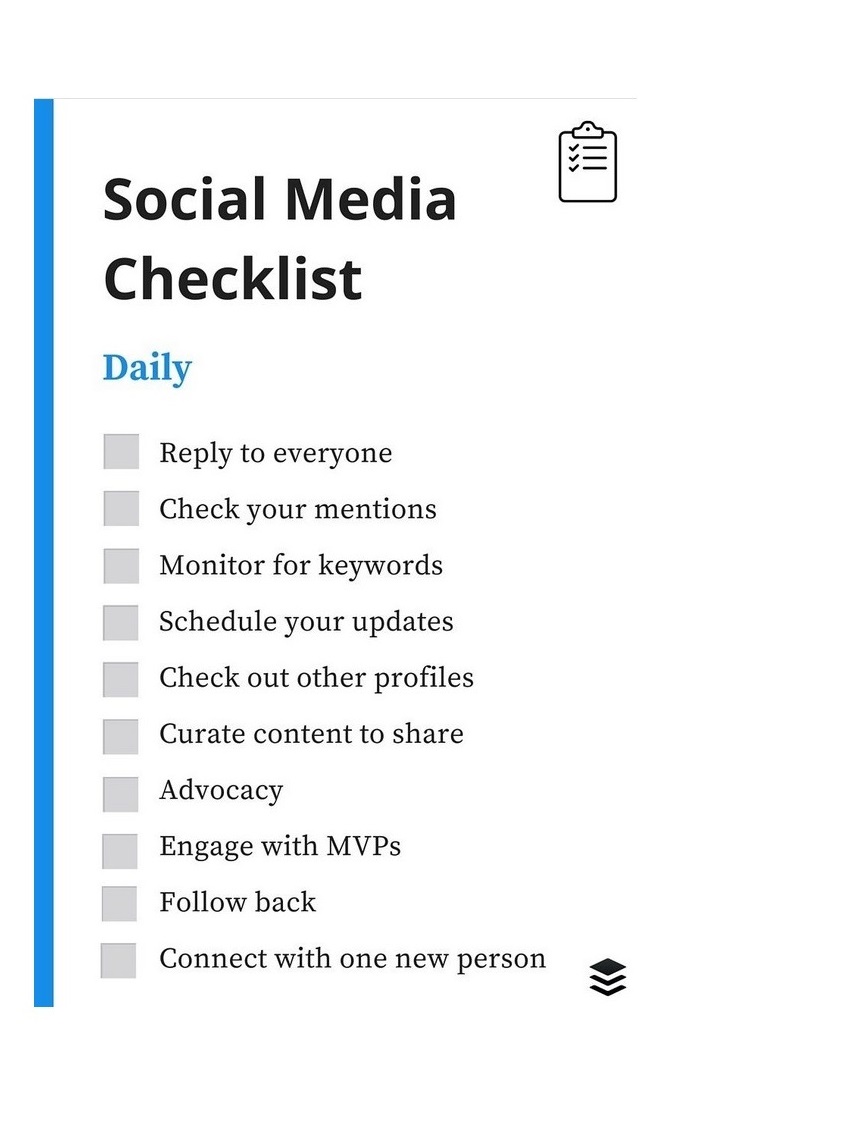 Social Media Checklist

Daily

Reply to everyone
Check your mentions
Monitor for keywords
Schedule your updates
Check out other profiles
Curate content to share
Advocacy
Engage with MVPs
Follow back
Connect with one new person